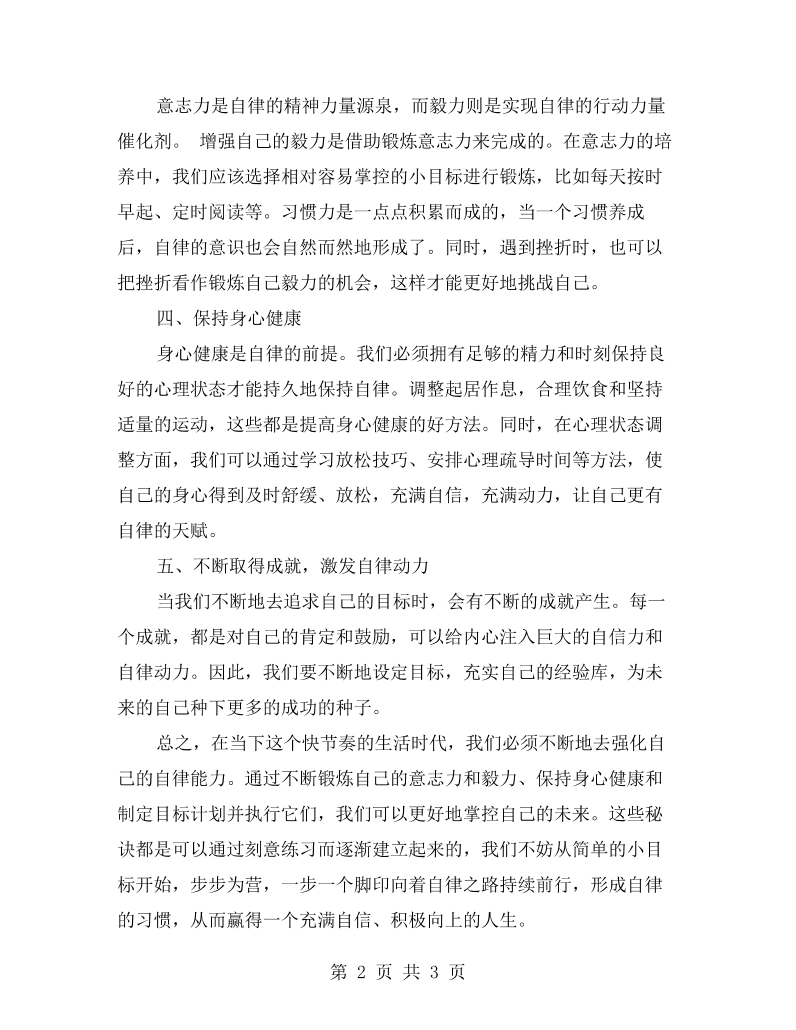 意志力是自律的精神力量源泉，而毅力则是实现自律的行动力量催化剂。 增强自己的毅力是借助锻炼意志力来完成的。在意志力的培养中，我们应该选择相对容易掌控的小目标进行锻炼，比如每天按时早起、定时阅读等。习惯力是一点点积累而成的，当一个习惯养成后，自律的意识也会自然而然地形成了。同时，遇到挫折时，也可以把挫折看作锻炼自己毅力的机会，这样才能更好地挑战自己。

四、保持身心健康

身心健康是自律的前提。我们必须拥有足够的精力和时刻保持良好的心理状态才能持久地保持自律。调整起居作息，合理饮食和坚持适量的运动，这些都是提高身心健康的好方法。同时，在心理状态调整方面，我们可以通过学习放松技巧、安排心理疏导时间等方法，使自己的身心得到及时舒缓、放松，充满自信，充满动力，让自己更有自律的天赋。

五、不断取得成就，激发自律动力

当我们不断地去追求自己的目标时，会有不断的成就产生。每一个成就，都是对自己的肯定和鼓励，可以给内心注入巨大的自信力和自律动力。因此，我们要不断地设定目标，充实自己的经验库，为未来的自己种下更多的成功的种子。

总之，在当下这个快节奏的生活时代，我们必须不断地去强化自己的自律能力。通过不断锻炼自己的意志力和毅力、保持身心健康和制定目标计划并执行它们，我们可以更好地掌控自己的未来。这些秘诀都是可以通过刻意练习而逐渐建立起来的，我们不妨从简单的小目标开始，步步为营，一步一个脚印向着自律之路持续前行，形成自律的习惯，从而赢得一个充满自信、积极向上的人生。

第2页 共3页